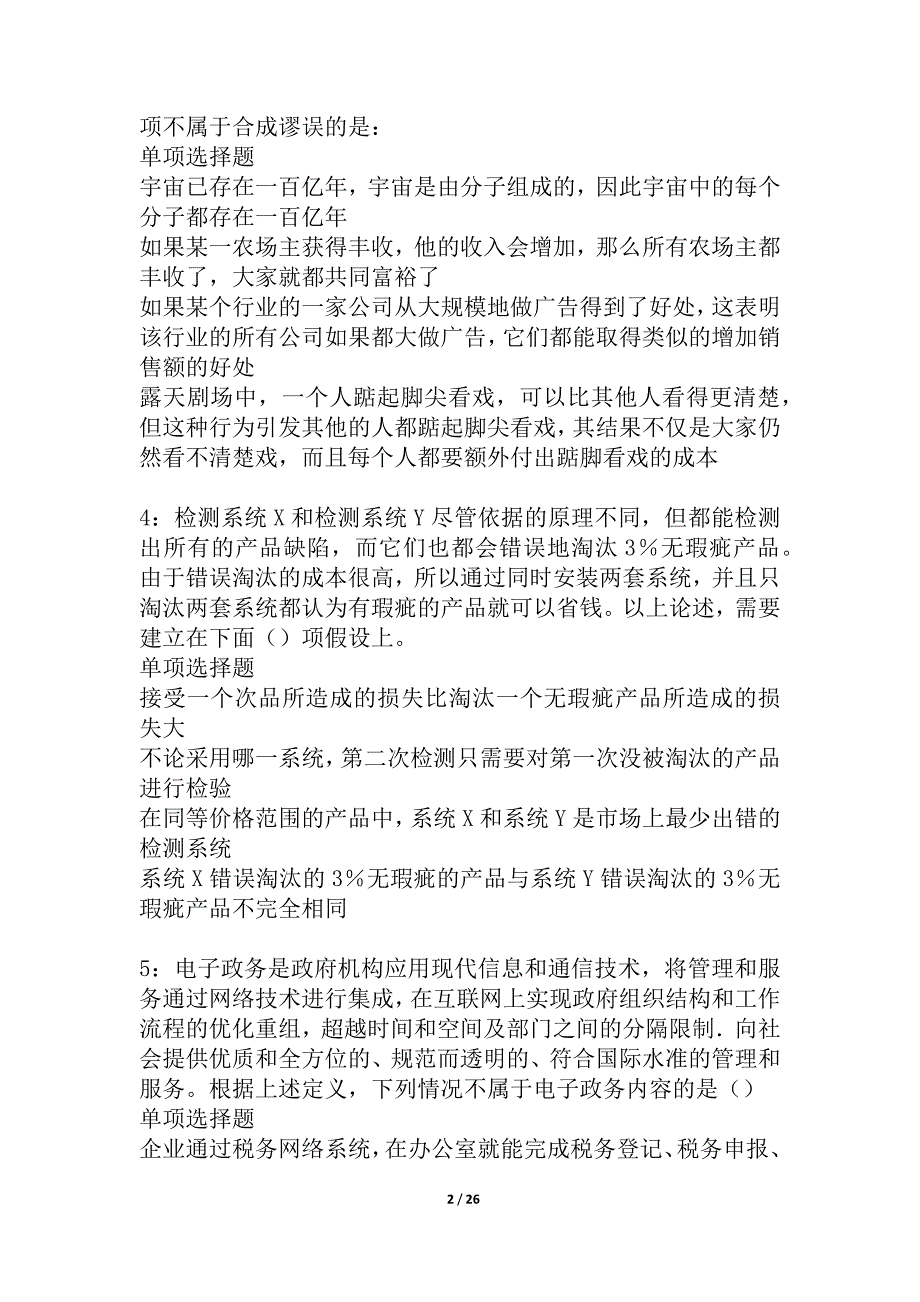 项不属于合成谬误的是：
单项选择题
宇宙已存在一百亿年，宇宙是由分子组成的，因此宇宙中的每个分子都存在一百亿年
如果某一农场主获得丰收，他的收入会增加，那么所有农场主都丰收了，大家就都共同富裕了
如果某个行业的一家公司从大规模地做广告得到了好处，这表明该行业的所有公司如果都大做广告，它们都能取得类似的增加销售额的好处
露天剧场中，一个人踮起脚尖看戏，可以比其他人看得更清楚，但这种行为引发其他的人都踮起脚尖看戏，其结果不仅是大家仍然看不清楚戏，而且每个人都要额外付出踮脚看戏的成本

4：检测系统X和检测系统Y尽管依据的原理不同，但都能检测出所有的产品缺陷，而它们也都会错误地淘汰3%无瑕疵产品。由于错误淘汰的成本很高，所以通过同时安装两套系统，并且只淘汰两套系统都认为有瑕疵的产品就可以省钱。以上论述，需要建立在下面（）项假设上。
单项选择题
接受一个次品所造成的损失比淘汰一个无瑕疵产品所造成的损失大
不论采用哪一系统，第二次检测只需要对第一次没被淘汰的产品进行检验
在同等价格范围的产品中，系统X和系统Y是市场上最少出错的检测系统
系统X错误淘汰的3%无瑕疵的产品与系统Y错误淘汰的3%无瑕疵产品不完全相同

5：电子政务是政府机构应用现代信息和通信技术，将管理和服务通过网络技术进行集成，在互联网上实现政府组织结构和工作流程的优化重组，超越时间和空间及部门之间的分隔限制．向社会提供优质和全方位的、规范而透明的、符合国际水准的管理和服务。根据上述定义，下列情况不属于电子政务内容的是（）
单项选择题
企业通过税务网络系统，在办公室就能完成税务登记、税务申报、

2 / 26